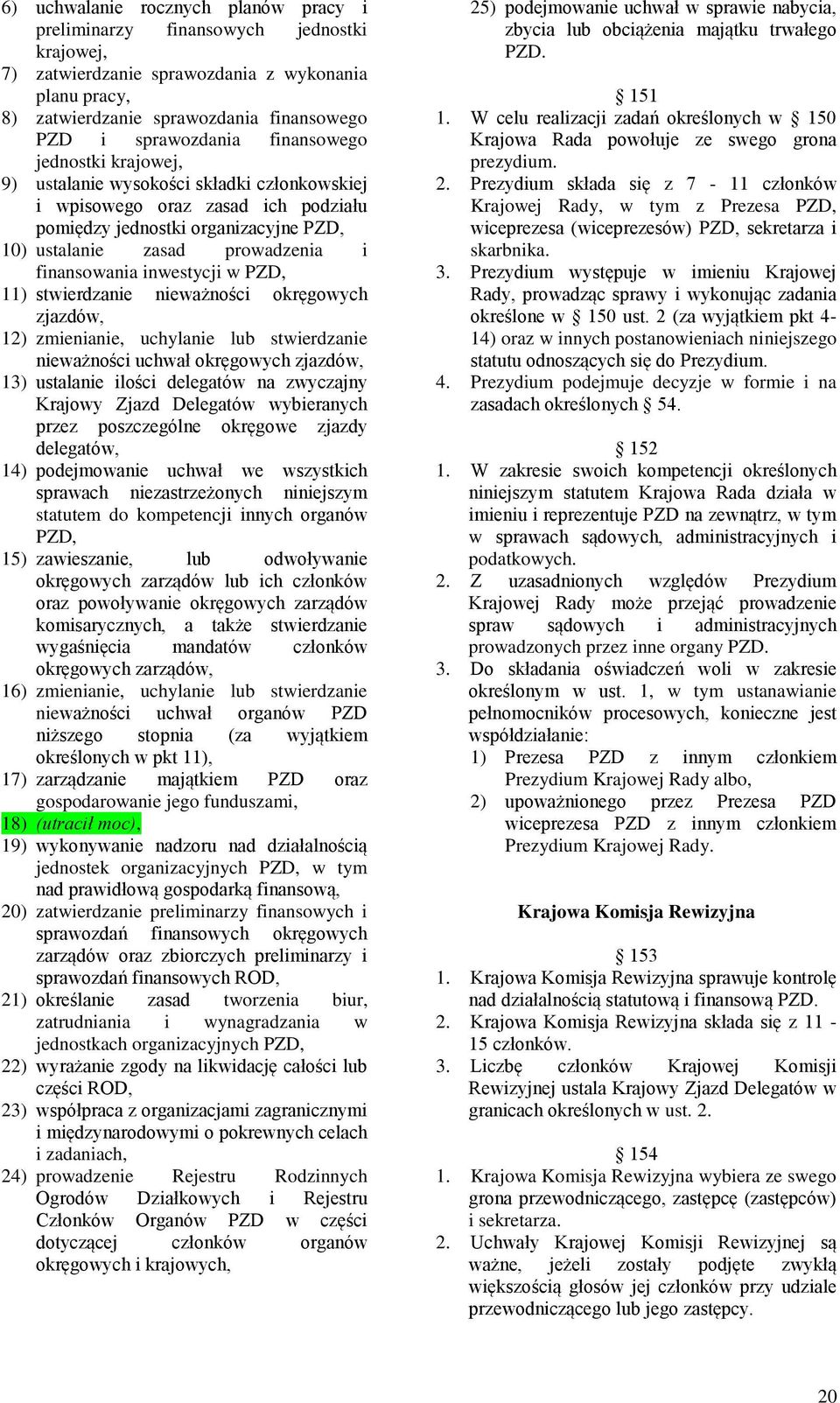 6) uchwalanie rocznych planów pracy i preliminarzy finansowych jednostki krajowej,
7) zatwierdzanie sprawozdania z wykonania planu pracy,
8) zatwierdzanie sprawozdania finansowego PZD i sprawozdania finansowego jednostki krajowej,
9) ustalanie wysokości składki członkowskiej i wpisowego oraz zasad ich podziału pomiędzy jednostki organizacyjne PZD,
10) ustalanie zasad prowadzenia i finansowania inwestycji w PZD,
11) stwierdzanie nieważności okręgowych zjazdów,
12) zmienianie, uchylanie lub stwierdzanie nieważności uchwał okręgowych zjazdów,
13) ustalanie ilości delegatów na zwyczajny Krajowy Zjazd Delegatów wybieranych przez poszczególne okręgowe zjazdy delegatów,
14) podejmowanie uchwał we wszystkich sprawach niezastrzeżonych niniejszym statutem do kompetencji innych organów PZD,
15) zawieszanie, lub odwoływanie okręgowych zarządów lub ich członków oraz powoływanie okręgowych zarządów komisarycznych, a także stwierdzanie wygaśnięcia mandatów członków okręgowych zarządów,
16) zmienianie, uchylanie lub stwierdzanie nieważności uchwał organów PZD niższego stopnia (za wyjątkiem określonych w pkt 11),
17) zarządzanie majątkiem PZD oraz gospodarowanie jego funduszami,
18) (utracił moc),
19) wykonywanie nadzoru nad działalnością jednostek organizacyjnych PZD, w tym nad prawidłową gospodarką finansową,
20) zatwierdzanie preliminarzy finansowych i sprawozdań finansowych okręgowych zarządów oraz zbiorczych preliminarzy i sprawozdań finansowych ROD,
21) określanie zasad tworzenia biur, zatrudniania i wynagradzania w jednostkach organizacyjnych PZD,
22) wyrażanie zgody na likwidację całości lub części ROD,
23) współpraca z organizacjami zagranicznymi i międzynarodowymi o pokrewnych celach i zadaniach,
24) prowadzenie Rejestru Rodzinnych Ogrodów Działkowych i Rejestru Członków Organów PZD w części dotyczącej członków organów okręgowych i krajowych,
25) podejmowanie uchwał w sprawie nabycia, zbycia lub obciążenia majątku trwałego PZD.

§ 151
1. W celu realizacji zadań określonych w § 150 Krajowa Rada powołuje ze swego grona prezydium.
2. Prezydium składa się z 7 - 11 członków Krajowej Rady, w tym z Prezesa PZD, wiceprezesa (wiceprezesów) PZD, sekretarza i skarbnika.
3. Prezydium występuje w imieniu Krajowej Rady, prowadząc sprawy i wykonując zadania określone w § 150 ust. 2 (za wyjątkiem pkt 4-14) oraz w innych postanowieniach niniejszego statutu odnoszących się do Prezydium.
4. Prezydium podejmuje decyzje w formie i na zasadach określonych § 54.

§ 152
1. W zakresie swoich kompetencji określonych niniejszym statutem Krajowa Rada działa w imieniu i reprezentuje PZD na zewnątrz, w tym w sprawach sądowych, administracyjnych i podatkowych.
2. Z uzasadnionych względów Prezydium Krajowej Rady może przejąć prowadzenie spraw sądowych i administracyjnych prowadzonych przez inne organy PZD.
3. Do składania oświadczeń woli w zakresie określonym w ust. 1, w tym ustanawianie pełnomocników procesowych, konieczne jest współdziałanie:
1) Prezesa PZD z innym członkiem Prezydium Krajowej Rady albo,
2) upoważnionego przez Prezesa PZD wiceprezesa PZD z innym członkiem Prezydium Krajowej Rady.

Krajowa Komisja Rewizyjna

§ 153
1. Krajowa Komisja Rewizyjna sprawuje kontrolę nad działalnością statutową i finansową PZD.
2. Krajowa Komisja Rewizyjna składa się z 11 - 15 członków.
3. Liczbę członków Krajowej Komisji Rewizyjnej ustala Krajowy Zjazd Delegatów w granicach określonych w ust. 2.

§ 154
1. Krajowa Komisja Rewizyjna wybiera ze swego grona przewodniczącego, zastępcę (zastępców) i sekretarza.
2. Uchwały Krajowej Komisji Rewizyjnej są ważne, jeżeli zostały podjęte zwykłą większością głosów jej członków przy udziale przewodniczącego lub jego zastępcy.

20